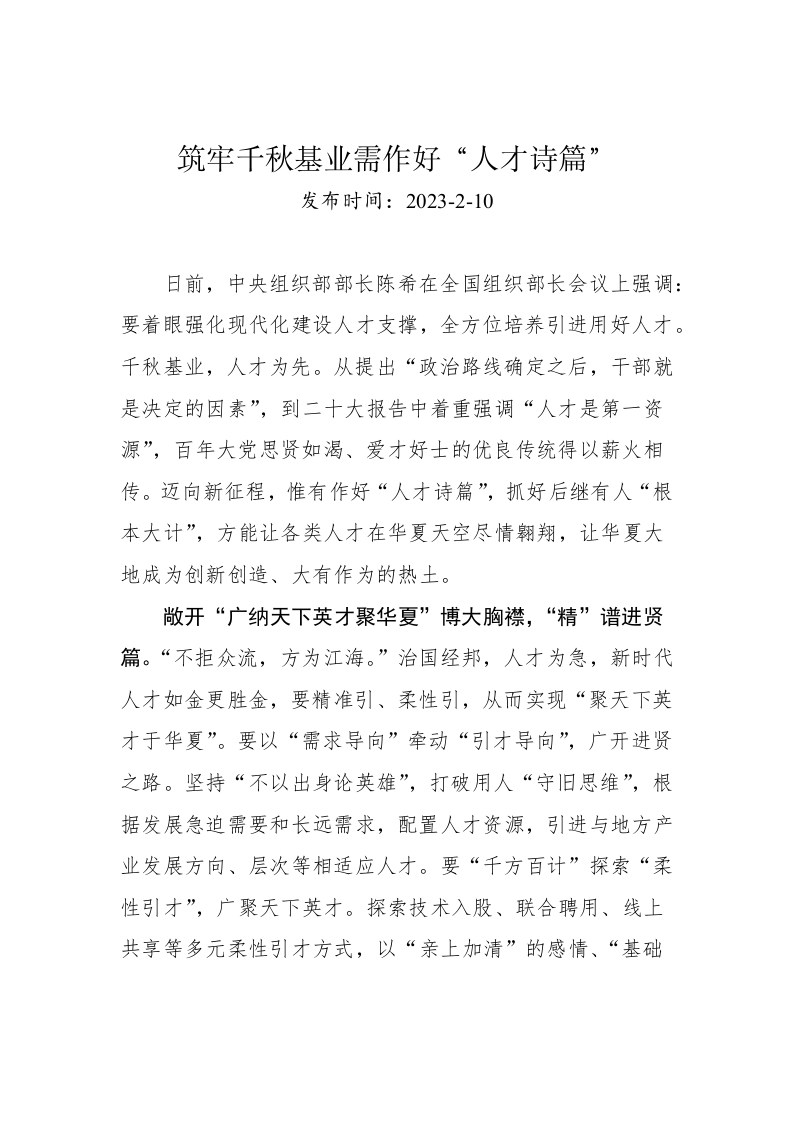 筑牢千秋基业需作好“人才诗篇”
发布时间：2023-2-10

日前，中央组织部部长陈希在全国组织部长会议上强调：要着眼强化现代化建设人才支撑，全方位培养引进用好人才。千秋基业，人才为先。从提出“政治路线确定之后，干部就是决定的因素”，到二十大报告中着重强调“人才是第一资源”，百年大党思贤如渴、爱才好士的优良传统得以薪火相传。迈向新征程，惟有作好“人才诗篇”，抓好后继有人“根本大计”，方能让各类人才在华夏天空尽情翱翔，让华夏大地成为创新创造、大有作为的热土。

敞开“广纳天下英才聚华夏”博大胸襟，“精”谱进贤篇。“不拒众流，方为江海。”治国经邦，人才为急，新时代人才如金更胜金，要精准引、柔性引，从而实现“聚天下英才于华夏”。要以“需求导向”牵动“引才导向”，广开进贤之路。坚持“不以出身论英雄”，打破用人“守旧思维”，根据发展急迫需要和长远需求，配置人才资源，引进与地方产业发展方向、层次等相适应人才。要“千方百计”探索“柔性引才”，广聚天下英才。探索技术入股、联合聘用、线上共享等多元柔性引才方式，以“亲上加清”的感情、“基础